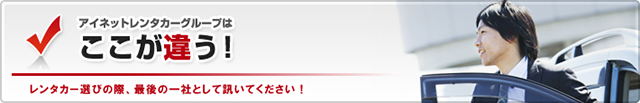 アイネットレンタカーグループは
ここが違う！

レンタカー選びの際、最後の一社として訊いてください！